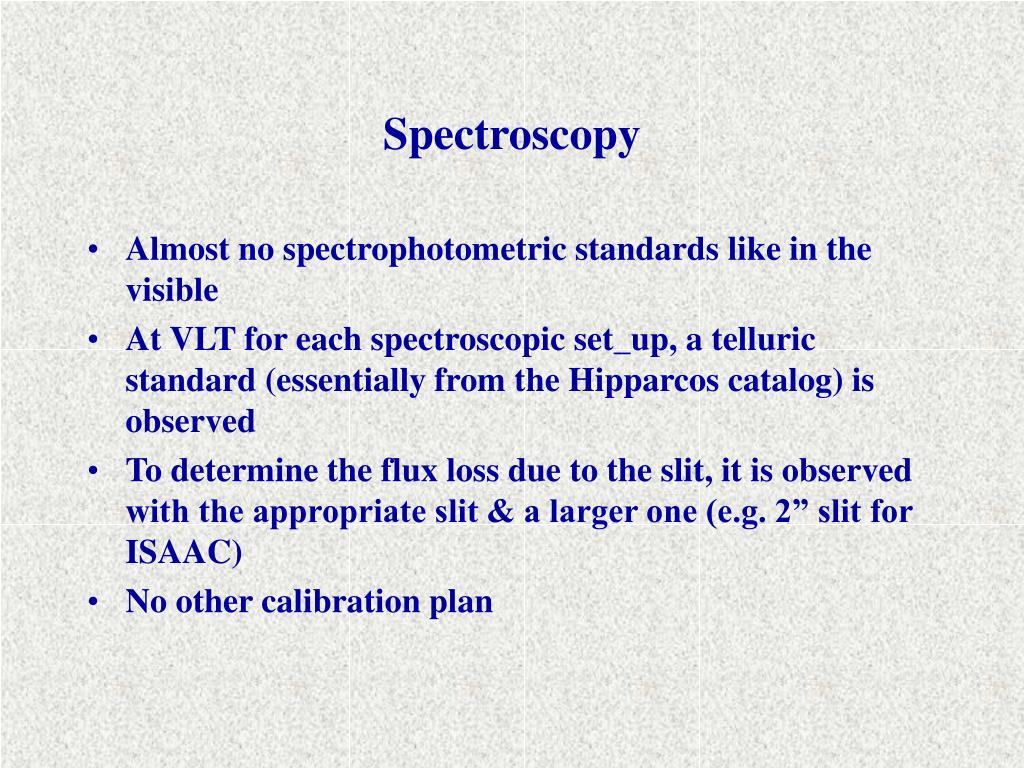 Spectroscopy

• Almost no spectrophotometric standards like in the visible
• At VLT for each spectroscopic set_up, a telluric standard (essentially from the Hipparcos catalog) is observed
• To determine the flux loss due to the slit, it is observed with the appropriate slit & a larger one (e.g. 2” slit for ISAAC)
• No other calibration plan